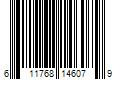 6 11768 14607 9